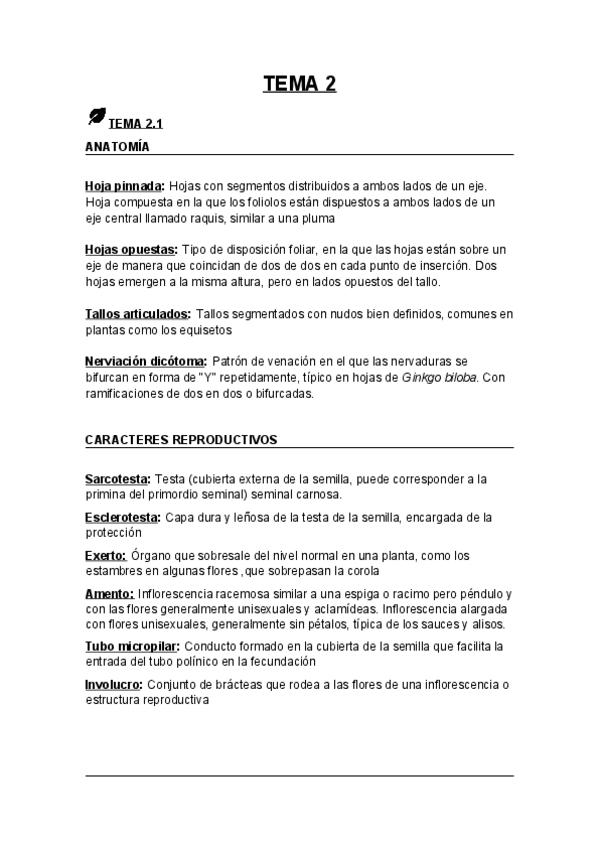 TEMA 2

TEMA 2.1

ANATOMÍA

Hoja pinnada: Hojas con segmentos distribuidos a ambos lados de un eje. Hoja compuesta en la que los foliolos están dispuestos a ambos lados de un eje central llamado raquis, similar a una pluma

Hojas opuestas: Tipo de disposición foliar, en la que las hojas están sobre un eje de manera que coincidan de dos de dos en cada punto de inserción. Dos hojas emergen a la misma altura, pero en lados opuestos del tallo.

Tallos articulados: Tallos segmentados con nudos bien definidos, comunes en plantas como los equisetos

Nerviación dicótoma: Patrón de venación en el que las nervaduras se bifurcan en forma de "Y" repetidamente, típico en hojas de Ginkgo biloba. Con ramificaciones de dos en dos o bifurcadas.

CARACTERES REPRODUCTIVOS

Sarcotesta: Testa (cubierta externa de la semilla, puede corresponder a la primina del primordio seminal) seminal carnosa.

Esclerotesta: Capa dura y leñosa de la testa de la semilla, encargada de la protección

Exerto: Órgano que sobresale del nivel normal en una planta, como los estambres en algunas flores ,que sobrepasan la corola

Amento: Inflorescencia racemosa similar a una espiga o racimo pero péndulo y con las flores generalmente unisexuales y aclamídeas. Inflorescencia alargada con flores unisexuales, generalmente sin pétalos, típica de los sauces y alisos.

Tubo micropilar: Conducto formado en la cubierta de la semilla que facilita la entrada del tubo polínico en la fecundación

Involucro: Conjunto de brácteas que rodea a las flores de una inflorescencia o estructura reproductiva